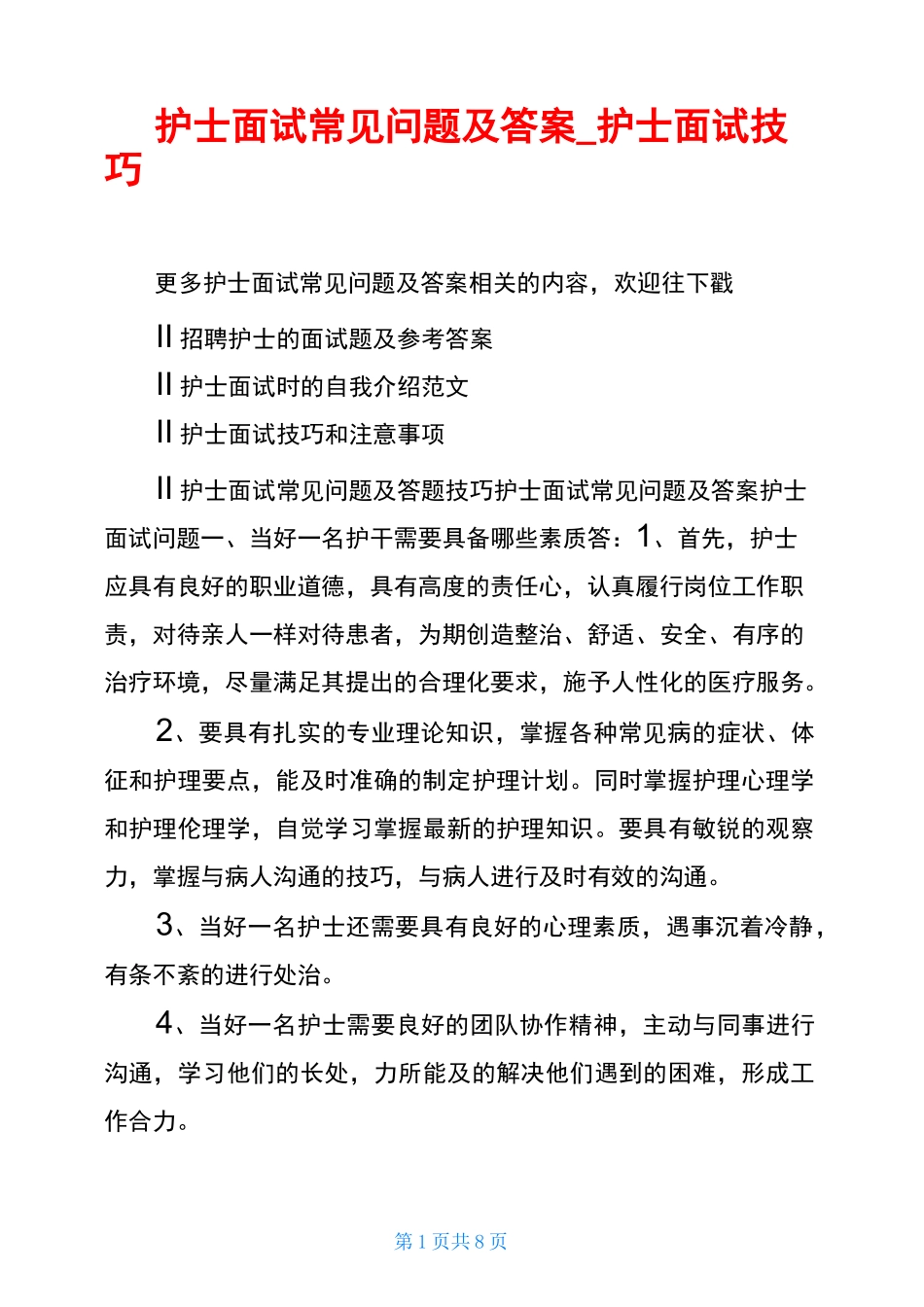 护士面试常见问题及答案_护士面试技巧

更多护士面试常见问题及答案相关的内容，欢迎往下戳

II 招聘护士的面试题及参考答案

II 护士面试时的自我介绍范文

II 护士面试技巧和注意事项

II 护士面试常见问题及答题技巧护士面试常见问题及答案护士面试问题一、当好一名护干需要具备哪些素质答：1、首先，护士应具有良好的职业道德，具有高度的责任心，认真履行岗位工作职责，对待亲人一样对待患者，为期创造整治、舒适、安全、有序的治疗环境，尽量满足其提出的合理化要求，施予人性化的医疗服务。

2、要具有扎实的专业理论知识，掌握各种常见病的症状、体征和护理要点，能及时准确的制定护理计划。同时掌握护理心理学和护理伦理学，自觉学习掌握最新的护理知识。要具有敏锐的观察力，掌握与病人沟通的技巧，与病人进行及时有效的沟通。

3、当好一名护士还需要具有良好的心理素质，遇事沉着冷静，有条不紊的进行处治。

4、当好一名护士需要良好的团队协作精神，主动与同事进行沟通，学习他们的长处，力所能及的解决他们遇到的困难，形成工作合力。

第 1 页共 8 页